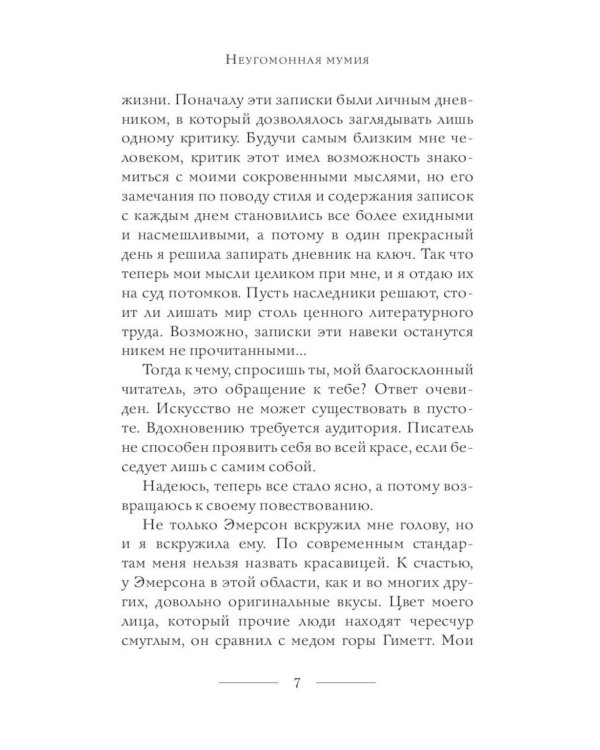 Неугомонная мумия

жизни. Поначалу эти записки были личным дневником, в который дозволялось заглядывать лишь одному критику. Будучи самым близким мне человеком, критик этот имел возможность знакомиться с моими сокровенными мыслями, но его замечания по поводу стиля и содержания записок с каждым днем становились все более ехидными и насмешливыми, а потому в один прекрасный день я решила запирать дневник на ключ. Так что теперь мои мысли целиком при мне, и я отдаю их на суд потомков. Пусть наследники решают, стоит ли лишать мир столь ценного литературного труда. Возможно, записки эти навеки останутся никем не прочитанными...

Тогда к чему, спросишь ты, мой благосклонный читатель, это обращение к тебе? Ответ очевиден. Искусство не может существовать в пустоте. Вдохновению требуется аудитория. Писатель не способен проявить себя во всей красе, если беседует лишь с самим собой.

Надеюсь, теперь все стало ясно, а потому возвращаюсь к своему повествованию.

Не только Эмерсон вскружил мне голову, но и я вскружила ему. По современным стандартам меня нельзя назвать красавицей. К счастью, у Эмерсона в этой области, как и во многих других, довольно оригинальные вкусы. Цвет моего лица, который прочие люди находят чересчур смуглым, он сравнил с медом горы Гиметт. Мои

7